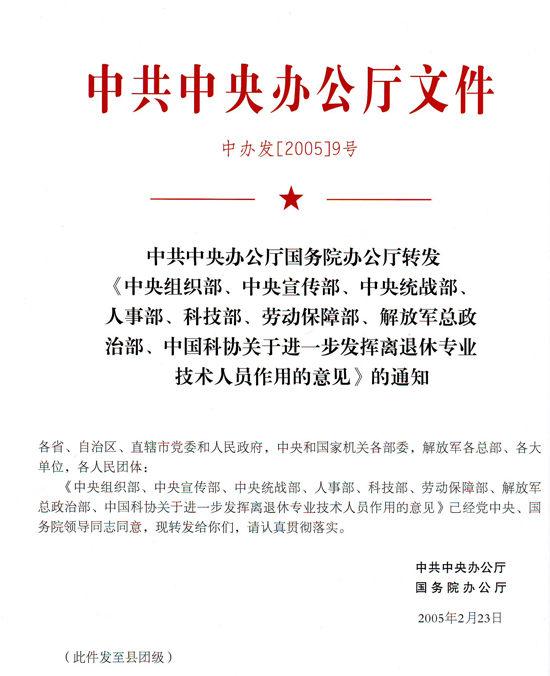 中共中央办公厅文件

中办发[2005]9号

★

中共中央办公厅国务院办公厅转发《中央组织部、中央宣传部、中央统战部、人事部、科技部、劳动保障部、解放军总政治部、中国科协关于进一步发挥离退休专业技术人员作用的意见》的通知

各省、自治区、直辖市党委和人民政府，中央和国家机关各部委，解放军各总部、各大单位，各人民团体：

《中央组织部、中央宣传部、中央统战部、人事部、科技部、劳动保障部、解放军总政治部、中国科协关于进一步发挥离退休专业技术人员作用的意见》已经党中央、国务院领导同志同意，现转发给你们，请认真贯彻落实。

中共中央办公厅
国务院办公厅

2005年2月23日

（此件发至县团级）